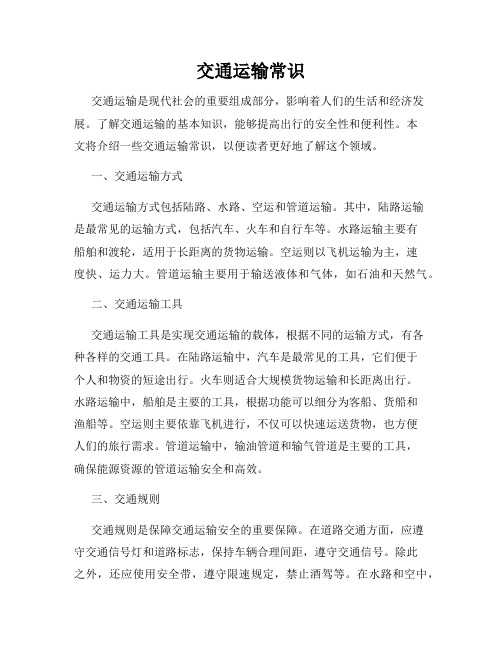 交通运输常识

交通运输是现代社会的重要组成部分，影响着人们的生活和经济发展。了解交通运输的基本知识，能够提高出行的安全性和便利性。本文将介绍一些交通运输常识，以便读者更好地了解这个领域。

一、交通运输方式

交通运输方式包括陆路、水路、空运和管道运输。其中，陆路运输是最常见的运输方式，包括汽车、火车和自行车等。水路运输主要有船舶和渡轮，适用于长距离的货物运输。空运则以飞机运输为主，速度快、运力大。管道运输主要用于输送液体和气体，如石油和天然气。

二、交通运输工具

交通运输工具是实现交通运输的载体，根据不同的运输方式，有各种各样的交通工具。在陆路运输中，汽车是最常见的工具，它们便于个人和物资的短途出行。火车则适合大规模货物运输和长距离出行。水路运输中，船舶是主要的工具，根据功能可以细分为客船、货船和渔船等。空运则主要依靠飞机进行，不仅可以快速运送货物，也方便人们的旅行需求。管道运输中，输油管道和输气管道是主要的工具，确保能源资源的管道运输安全和高效。

三、交通规则

交通规则是保障交通运输安全的重要保障。在道路交通方面，应遵守交通信号灯和道路标志，保持车辆合理间距，遵守交通信号。除此之外，还应使用安全带，遵守限速规定，禁止酒驾等。在水路和空中，